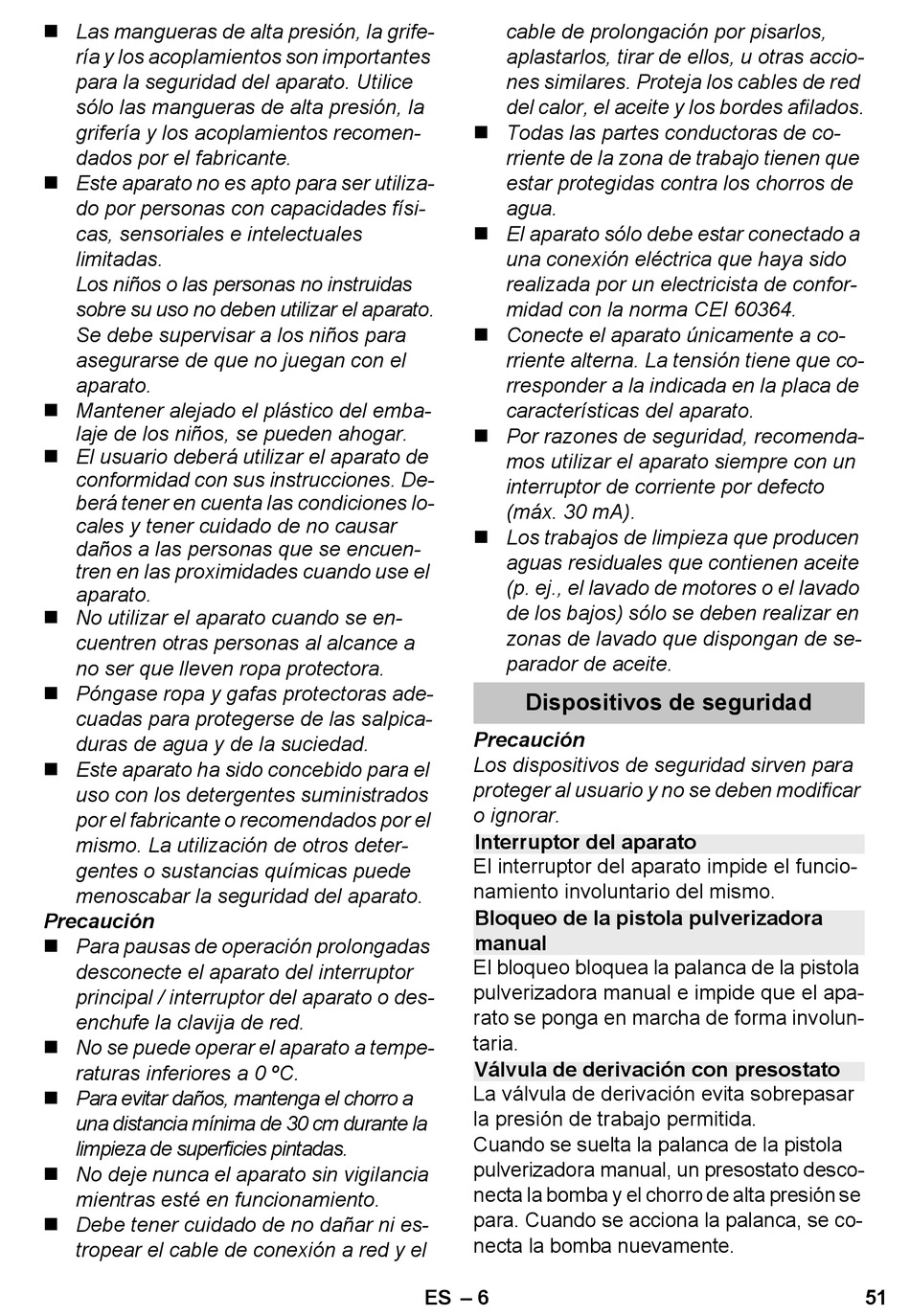 ■ Las mangueras de alta presión, la grifería y los acoplamientos son importantes para la seguridad del aparato. Utilice sólo las mangueras de alta presión, la grifería y los acoplamientos recomendados por el fabricante.

■ Este aparato no es apto para ser utilizado por personas con capacidades físicas, sensoriales e intelectuales limitadas.
Los niños o las personas no instruidas sobre su uso no deben utilizar el aparato.
Se debe supervisar a los niños para asegurarse de que no juegan con el aparato.

■ Mantener alejado el plástico del embalaje de los niños, se pueden ahogar.

■ El usuario deberá utilizar el aparato de conformidad con sus instrucciones. Deberá tener en cuenta las condiciones locales y tener cuidado de no causar daños a las personas que se encuentren en las proximidades cuando use el aparato.

■ No utilizar el aparato cuando se encuentren otras personas al alcance a no ser que lleven ropa protectora.

■ Póngase ropa y gafas protectoras adecuadas para protegerse de las salpicaduras de agua y de la suciedad.

■ Este aparato ha sido concebido para el uso con los detergentes suministrados por el fabricante o recomendados por el mismo. La utilización de otros detergentes o sustancias químicas puede menoscabar la seguridad del aparato.

Precaución

■ Para pausas de operación prolongadas desconecte el aparato del interruptor principal / interruptor del aparato o desenchufe la clavija de red.

■ No se puede operar el aparato a temperaturas inferiores a 0 °C.

■ Para evitar daños, mantenga el chorro a una distancia mínima de 30 cm durante la limpieza de superficies pintadas.

■ No deje nunca el aparato sin vigilancia mientras esté en funcionamiento.

■ Debe tener cuidado de no dañar ni estropear el cable de conexión a red y el cable de prolongación por pisarlos, aplastarlos, tirar de ellos, u otras acciones similares. Proteja los cables de red del calor, el aceite y los bordes afilados.

■ Todas las partes conductoras de corriente de la zona de trabajo tienen que estar protegidas contra los chorros de agua.

■ El aparato sólo debe estar conectado a una conexión eléctrica que haya sido realizada por un electricista de conformidad con la norma CEI 60364.

■ Conecte el aparato únicamente a corriente alterna. La tensión tiene que corresponder a la indicada en la placa de características del aparato.

■ Por razones de seguridad, recomendamos utilizar el aparato siempre con un interruptor de corriente por defecto (máx. 30 mA).

■ Los trabajos de limpieza que producen aguas residuales que contienen aceite (p. ej., el lavado de motores o el lavado de los bajos) sólo se deben realizar en zonas de lavado que dispongan de separador de aceite.

Dispositivos de seguridad

Precaución
Los dispositivos de seguridad sirven para proteger al usuario y no se deben modificar o ignorar.

Interruptor del aparato
El interruptor del aparato impide el funcionamiento involuntario del mismo.

Bloqueo de la pistola pulverizadora manual
El bloqueo bloquea la palanca de la pistola pulverizadora manual e impide que el aparato se ponga en marcha de forma involuntaria.

Válvula de derivación con presostato
La válvula de derivación evita sobrepasar la presión de trabajo permitida.
Cuando se suelta la palanca de la pistola pulverizadora manual, un presostato desconecta la bomba y el chorro de alta presión se para. Cuando se acciona la palanca, se conecta la bomba nuevamente.

ES – 6

51